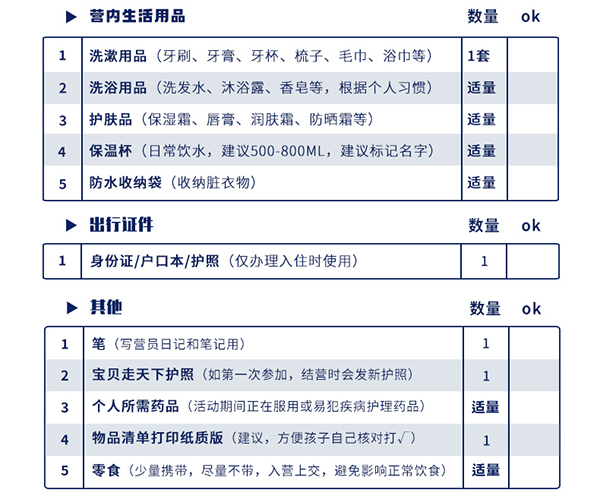 ▶ 营内生活用品 数量 ok

| 1 | 洗漱用品（牙刷、牙膏、牙杯、梳子、毛巾、浴巾等） | 1套 |  |
|---|---|---|---|
| 2 | 洗浴用品（洗发水、沐浴露、香皂等，根据个人习惯） | 适量 |  |
| 3 | 护肤品（保湿霜、唇膏、润肤霜、防晒霜等） | 适量 |  |
| 4 | 保温杯（日常饮水，建议500-800ML，建议标记名字） | 适量 |  |
| 5 | 防水收纳袋（收纳脏衣物） | 适量 |  |

▶ 出行证件 数量 ok

| 1 | 身份证/户口本/护照（仅办理入住时使用） | 1 |  |
|---|---|---|---|

▶ 其他 数量 ok

| 1 | 笔（写营员日记和笔记用） | 1 |  |
|---|---|---|---|
| 2 | 宝贝走天下护照（如第一次参加，结营时会发新护照） | 1 |  |
| 3 | 个人所需药品（活动期间正在服用或易犯疾病护理药品） | 适量 |  |
| 4 | 物品清单打印纸质版（建议，方便孩子自己核对打√） | 1 |  |
| 5 | 零食（少量携带，尽量不带，入营上交，避免影响正常饮食） | 适量 |  |